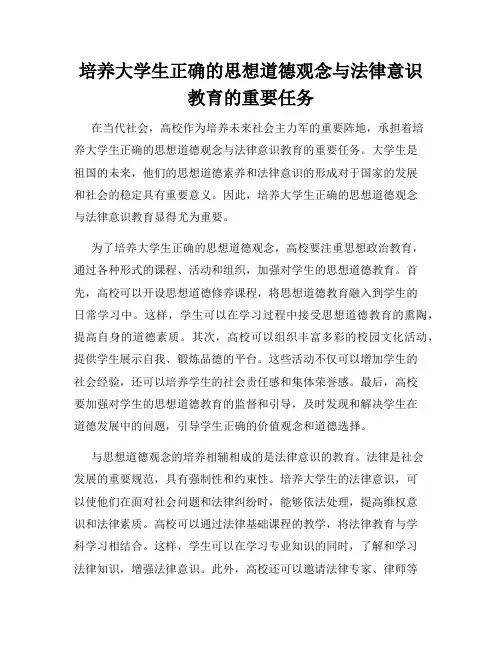 培养大学生正确的思想道德观念与法律意识教育的重要任务

在当代社会，高校作为培养未来社会主力军的重要阵地，承担着培养大学生正确的思想道德观念与法律意识教育的重要任务。大学生是祖国的未来，他们的思想道德素养和法律意识的形成对于国家的发展和社会的稳定具有重要意义。因此，培养大学生正确的思想道德观念与法律意识教育显得尤为重要。

为了培养大学生正确的思想道德观念，高校要注重思想政治教育，通过各种形式的课程、活动和组织，加强对学生的思想道德教育。首先，高校可以开设思想道德修养课程，将思想道德教育融入到学生的日常学习中。这样，学生可以在学习过程中接受思想道德教育的熏陶，提高自身的道德素质。其次，高校可以组织丰富多彩的校园文化活动，提供学生展示自我、锻炼品德的平台。这些活动不仅可以增加学生的社会经验，还可以培养学生的社会责任感和集体荣誉感。最后，高校要加强对学生的思想道德教育的监督和引导，及时发现和解决学生在道德发展中的问题，引导学生正确的价值观念和道德选择。

与思想道德观念的培养相辅相成的是法律意识的教育。法律是社会发展的重要规范，具有强制性和约束性。培养大学生的法律意识，可以使他们在面对社会问题和法律纠纷时，能够依法处理，提高维权意识和法律素质。高校可以通过法律基础课程的教学，将法律教育与学科学习相结合。这样，学生可以在学习专业知识的同时，了解和学习法律知识，增强法律意识。此外，高校还可以邀请法律专家、律师等